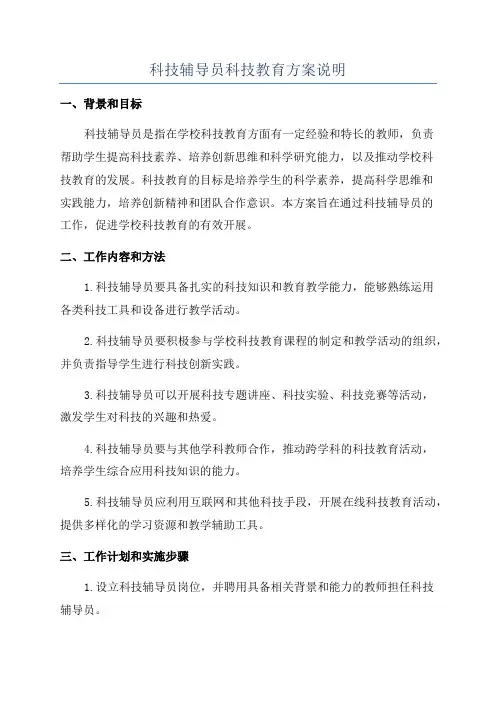 科技辅导员科技教育方案说明

一、背景和目标

科技辅导员是指在学校科技教育方面有一定经验和特长的教师，负责帮助学生提高科技素养、培养创新思维和科学研究能力，以及推动学校科技教育的发展。科技教育的目标是培养学生的科学素养，提高科学思维和实践能力，培养创新精神和团队合作意识。本方案旨在通过科技辅导员的工作，促进学校科技教育的有效开展。

二、工作内容和方法

1.科技辅导员要具备扎实的科技知识和教育教学能力，能够熟练运用各类科技工具和设备进行教学活动。

2.科技辅导员要积极参与学校科技教育课程的制定和教学活动的组织，并负责指导学生进行科技创新实践。

3.科技辅导员可以开展科技专题讲座、科技实验、科技竞赛等活动，激发学生对科技的兴趣和热爱。

4.科技辅导员要与其他学科教师合作，推动跨学科的科技教育活动，培养学生综合应用科技知识的能力。

5.科技辅导员应利用互联网和其他科技手段，开展在线科技教育活动，提供多样化的学习资源和教学辅助工具。

三、工作计划和实施步骤

1.设立科技辅导员岗位，并聘用具备相关背景和能力的教师担任科技辅导员。